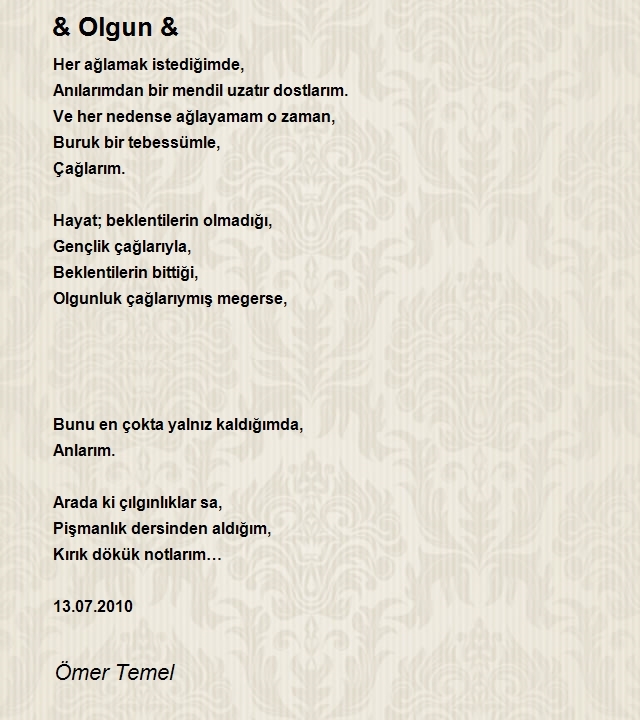 & Olgun &

Her ağlamak istediğimde,
Anılarımdan bir mendil uzatır dostlarım.
Ve her nedense ağlayamam o zaman,
Buruk bir tebessümle,
Çağlarım.

Hayat; beklentilerin olmadığı,
Gençlik çağlarıyla,
Beklentilerin bittiği,
Olgunluk çağlarıymış megerse,

Bunu en çokta yalnız kaldığımda,
Anlarım.

Arada ki çılgınlıklar sa,
Pişmanlık dersinden aldığım,
Kırık dökük notlarım…

13.07.2010

Ömer Temel